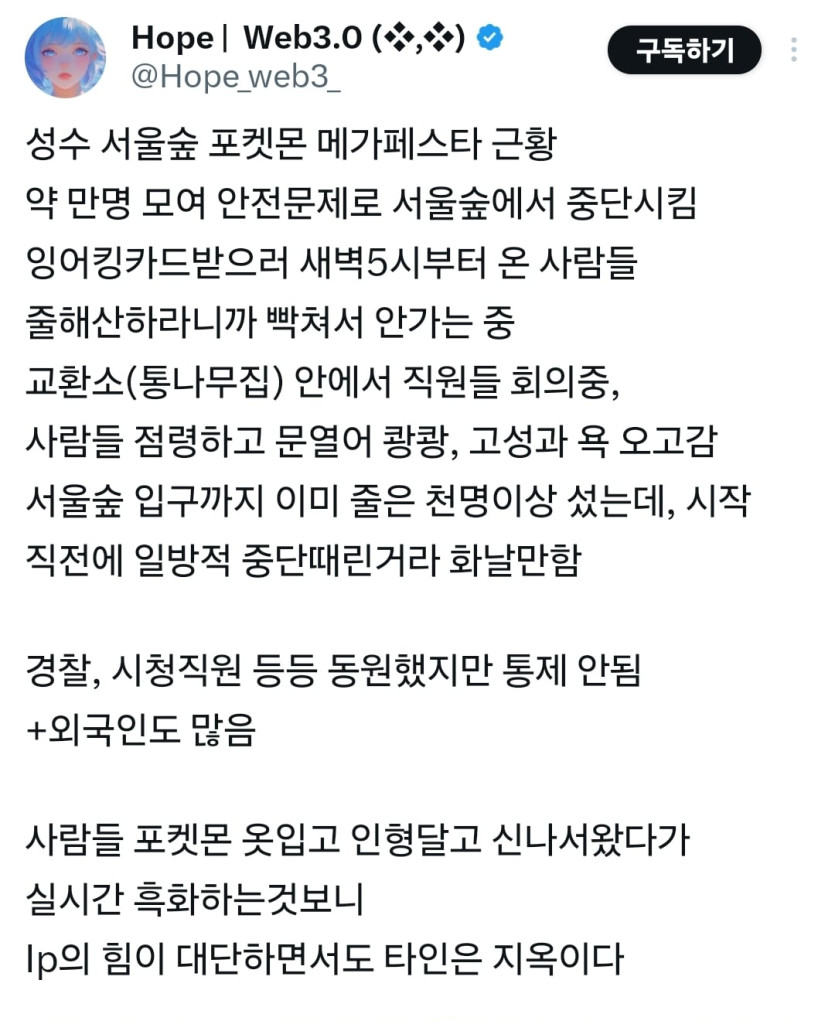 Hope | Web3.0 (❖,❖)
@Hope_web3_

구독하기

성수 서울숲 포켓몬 메가페스타 근황
약 만명 모여 안전문제로 서울숲에서 중단시킴
잉어킹카드받으러 새벽5시부터 온 사람들
줄해산하라니까 빡쳐서 안가는 중
교환소(통나무집) 안에서 직원들 회의중,
사람들 점령하고 문열어 쾅쾅, 고성과 욕 오고감
서울숲 입구까지 이미 줄은 천명이상 섰는데, 시작 직전에 일방적 중단때린거라 화날만함

경찰, 시청직원 등등 동원했지만 통제 안됨
+외국인도 많음

사람들 포켓몬 옷입고 인형달고 신나서왔다가
실시간 흑화하는것보니
Ip의 힘이 대단하면서도 타인은 지옥이다